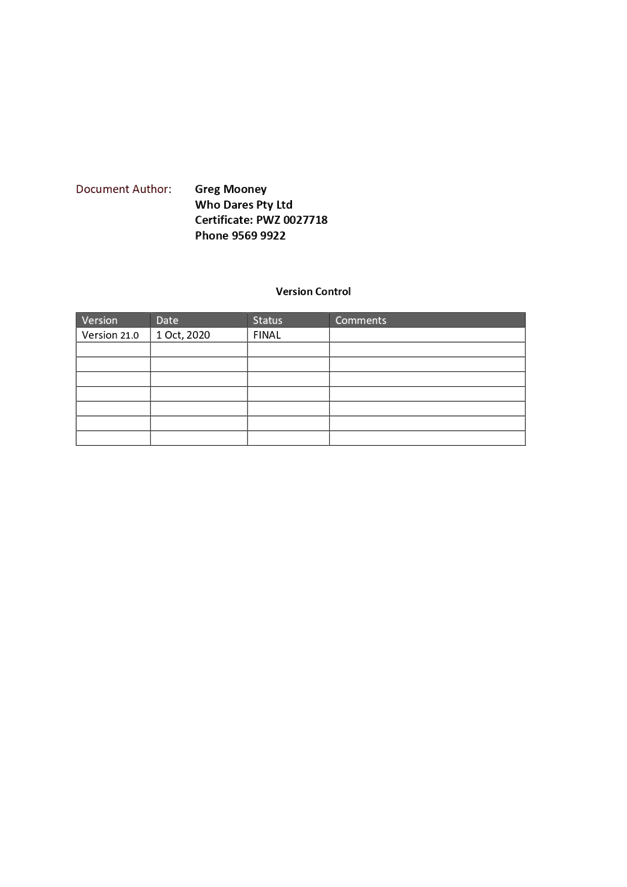 Document Author: Greg Mooney
Who Dares Pty Ltd
Certificate: PWZ 0027718
Phone 9569 9922

Version Control

| Version | Date | Status | Comments |
|---|---|---|---|
| Version 21.0 | 1 Oct, 2020 | FINAL | |
| | | | |
| | | | |
| | | | |
| | | | |
| | | | |
| | | | |
| | | | |